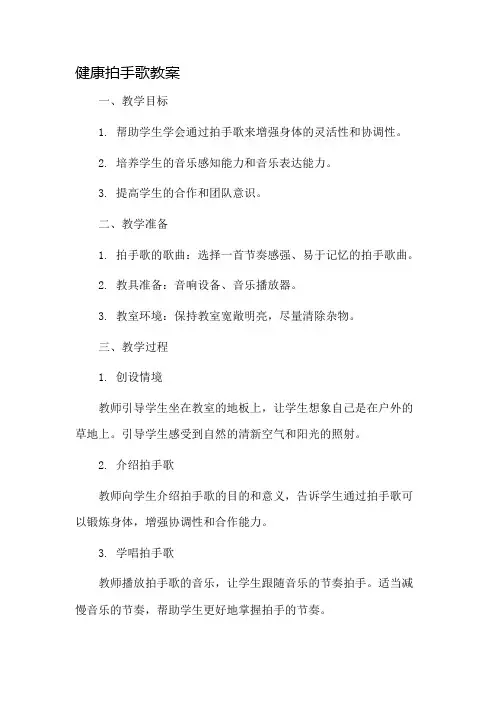 健康拍手歌教案

一、教学目标

1. 帮助学生学会通过拍手歌来增强身体的灵活性和协调性。

2. 培养学生的音乐感知能力和音乐表达能力。

3. 提高学生的合作和团队意识。

二、教学准备

1. 拍手歌的歌曲：选择一首节奏感强、易于记忆的拍手歌曲。

2. 教具准备：音响设备、音乐播放器。

3. 教室环境：保持教室宽敞明亮，尽量清除杂物。

三、教学过程

1. 创设情境

教师引导学生坐在教室的地板上，让学生想象自己是在户外的草地上。引导学生感受到自然的清新空气和阳光的照射。

2. 介绍拍手歌

教师向学生介绍拍手歌的目的和意义，告诉学生通过拍手歌可以锻炼身体，增强协调性和合作能力。

3. 学唱拍手歌

教师播放拍手歌的音乐，让学生跟随音乐的节奏拍手。适当减慢音乐的节奏，帮助学生更好地掌握拍手的节奏。